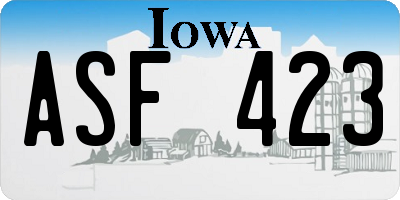 IOWA
ASF 423